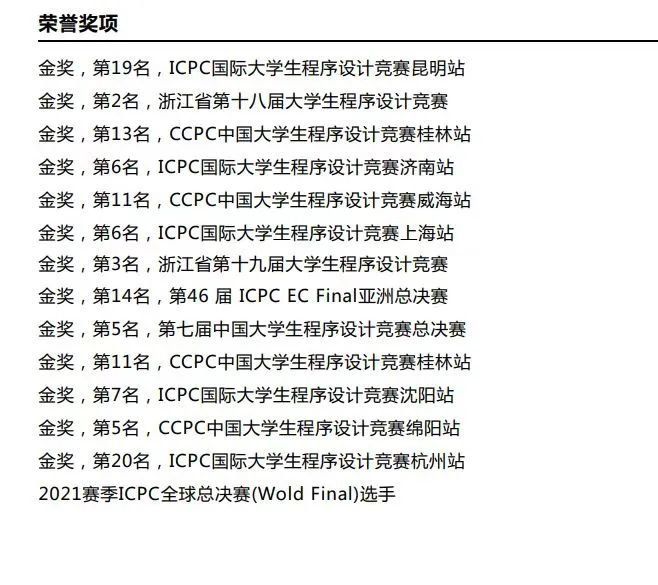 荣誉奖项

金奖，第19名，ICPC国际大学生程序设计竞赛昆明站
金奖，第2名，浙江省第十八届大学生程序设计竞赛
金奖，第13名，CCPC中国大学生程序设计竞赛桂林站
金奖，第6名，ICPC国际大学生程序设计竞赛济南站
金奖，第11名，CCPC中国大学生程序设计竞赛威海站
金奖，第6名，ICPC国际大学生程序设计竞赛上海站
金奖，第3名，浙江省第十九届大学生程序设计竞赛
金奖，第14名，第46 届 ICPC EC Final亚洲总决赛
金奖，第5名，第七届中国大学生程序设计竞赛总决赛
金奖，第11名，CCPC中国大学生程序设计竞赛桂林站
金奖，第7名，ICPC国际大学生程序设计竞赛沈阳站
金奖，第5名，CCPC中国大学生程序设计竞赛绵阳站
金奖，第20名，ICPC国际大学生程序设计竞赛杭州站
2021赛季ICPC全球总决赛(Wold Final)选手